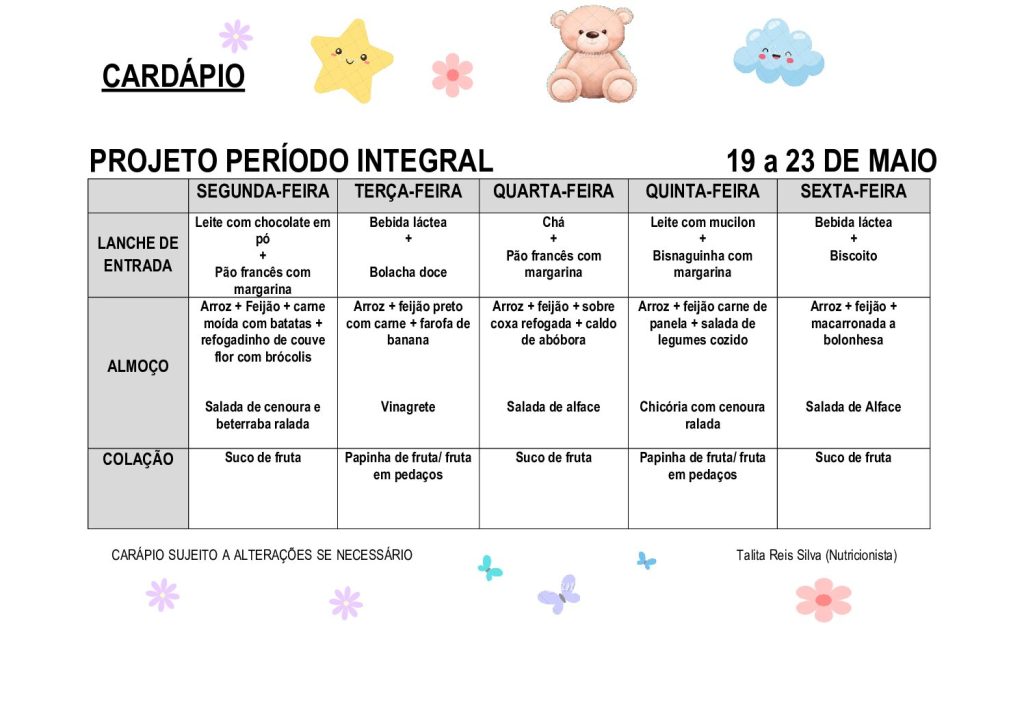 CARDÁPIO

PROJETO PERÍODO INTEGRAL 19 a 23 DE MAIO

|  | SEGUNDA-FEIRA | TERÇA-FEIRA | QUARTA-FEIRA | QUINTA-FEIRA | SEXTA-FEIRA |
|---|---|---|---|---|---|
| LANCHE DE ENTRADA | Leite com chocolate em pó + Pão francês com margarina | Bebida láctea + Bolacha doce | Chá + Pão francês com margarina | Leite com mucilon + Bisnaguinha com margarina | Bebida láctea + Biscoito |
| ALMOÇO | Arroz + Feijão + carne moída com batatas + refogadinho de couve flor com brócolis Salada de cenoura e beterraba ralada | Arroz + feijão preto com carne + farofa de banana Vinagrete | Arroz + feijão + sobre coxa refogada + caldo de abóbora Salada de alface | Arroz + feijão carne de panela + salada de legumes cozido Chicória com cenoura ralada | Arroz + feijão + macarronada a bolonhesa Salada de Alface |
| COLAÇÃO | Suco de fruta | Papinha de fruta/ fruta em pedaços | Suco de fruta | Papinha de fruta/ fruta em pedaços | Suco de fruta |

CARÁPIO SUJEITO A ALTERAÇÕES SE NECESSÁRIO Talita Reis Silva (Nutricionista)